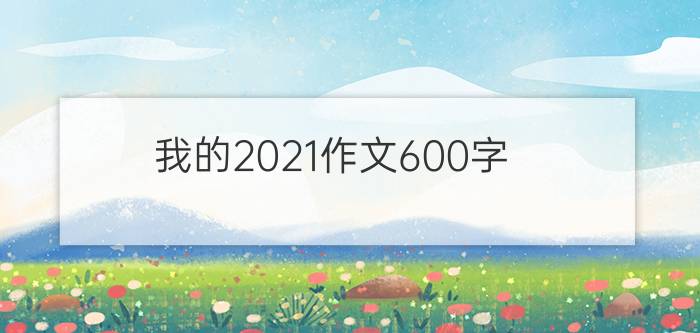 我的2021作文600字